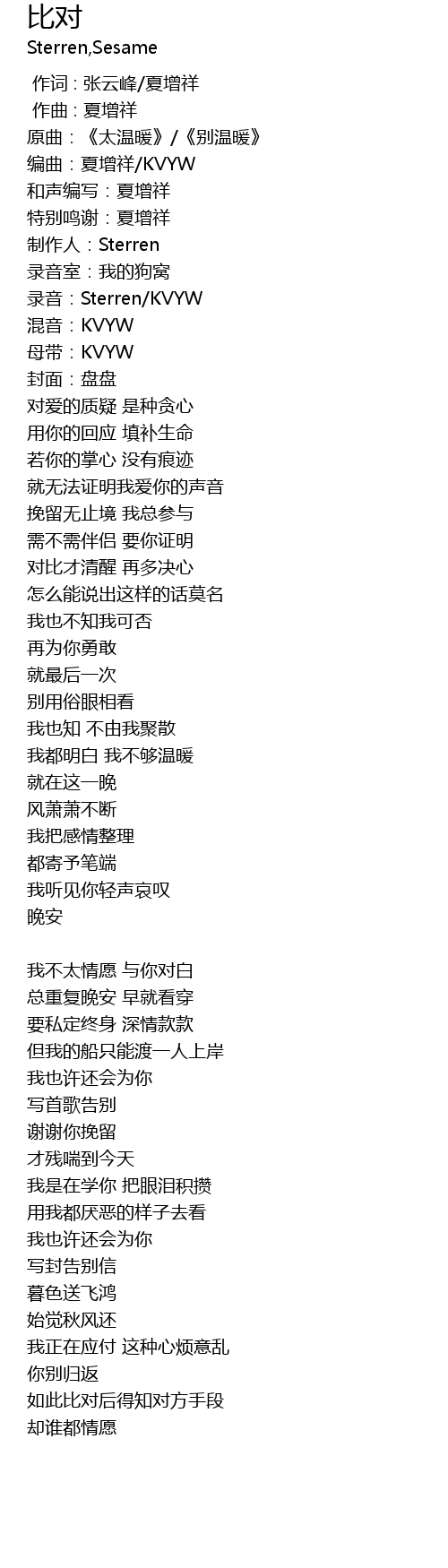 比对
Sterren,Sesame

作词 : 张云峰/夏增祥
作曲 : 夏增祥
原曲：《太温暖》/《别温暖》
编曲：夏增祥/KVYW
和声编写：夏增祥
特别鸣谢：夏增祥
制作人：Sterren
录音室：我的狗窝
录音：Sterren/KVYW
混音：KVYW
母带：KVYW
封面：盘盘
对爱的质疑 是种贪心
用你的回应 填补生命
若你的掌心 没有痕迹
就无法证明我爱你的声音
挽留无止境 我总参与
需不需伴侣 要你证明
对比才清醒 再多决心
怎么能说出这样的话莫名
我也不知我可否
再为你勇敢
就最后一次
别用俗眼相看
我也知 不由我聚散
我都明白 我不够温暖
就在这一晚
风萧萧不断
我把感情整理
都寄予笔端
我听见你轻声哀叹
晚安

我不太情愿 与你对白
总重复晚安 早就看穿
要私定终身 深情款款
但我的船只能渡一人上岸
我也许还会为你
写首歌告别
谢谢你挽留
才残喘到今天
我是在学你 把眼泪积攒
用我都厌恶的样子去看
我也许还会为你
写封告别信
暮色送飞鸿
始觉秋风还
我正在应付 这种心烦意乱
你别归返
如此比对后得知对方手段
却谁都情愿